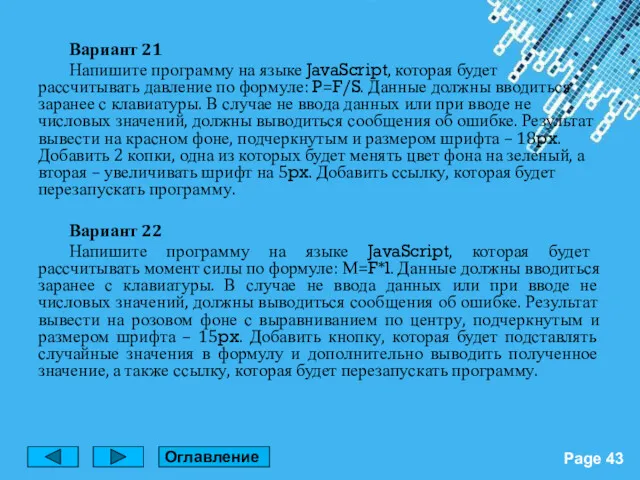 Вариант 21

Напишите программу на языке JavaScript, которая будет рассчитывать давление по формуле: P=F/S. Данные должны вводиться заранее с клавиатуры. В случае не ввода данных или при вводе не числовых значений, должны выводиться сообщения об ошибке. Результат вывести на красном фоне, подчеркнутым и размером шрифта – 18px. Добавить 2 копки, одна из которых будет менять цвет фона на зеленый, а вторая – увеличивать шрифт на 5px. Добавить ссылку, которая будет перезапускать программу.

Вариант 22

Напишите программу на языке JavaScript, которая будет рассчитывать момент силы по формуле: M=F*l. Данные должны вводиться заранее с клавиатуры. В случае не ввода данных или при вводе не числовых значений, должны выводиться сообщения об ошибке. Результат вывести на розовом фоне с выравниванием по центру, подчеркнутым и размером шрифта – 15px. Добавить кнопку, которая будет подставлять случайные значения в формулу и дополнительно выводить полученное значение, а также ссылку, которая будет перезапускать программу.

Оглавление

Page 43